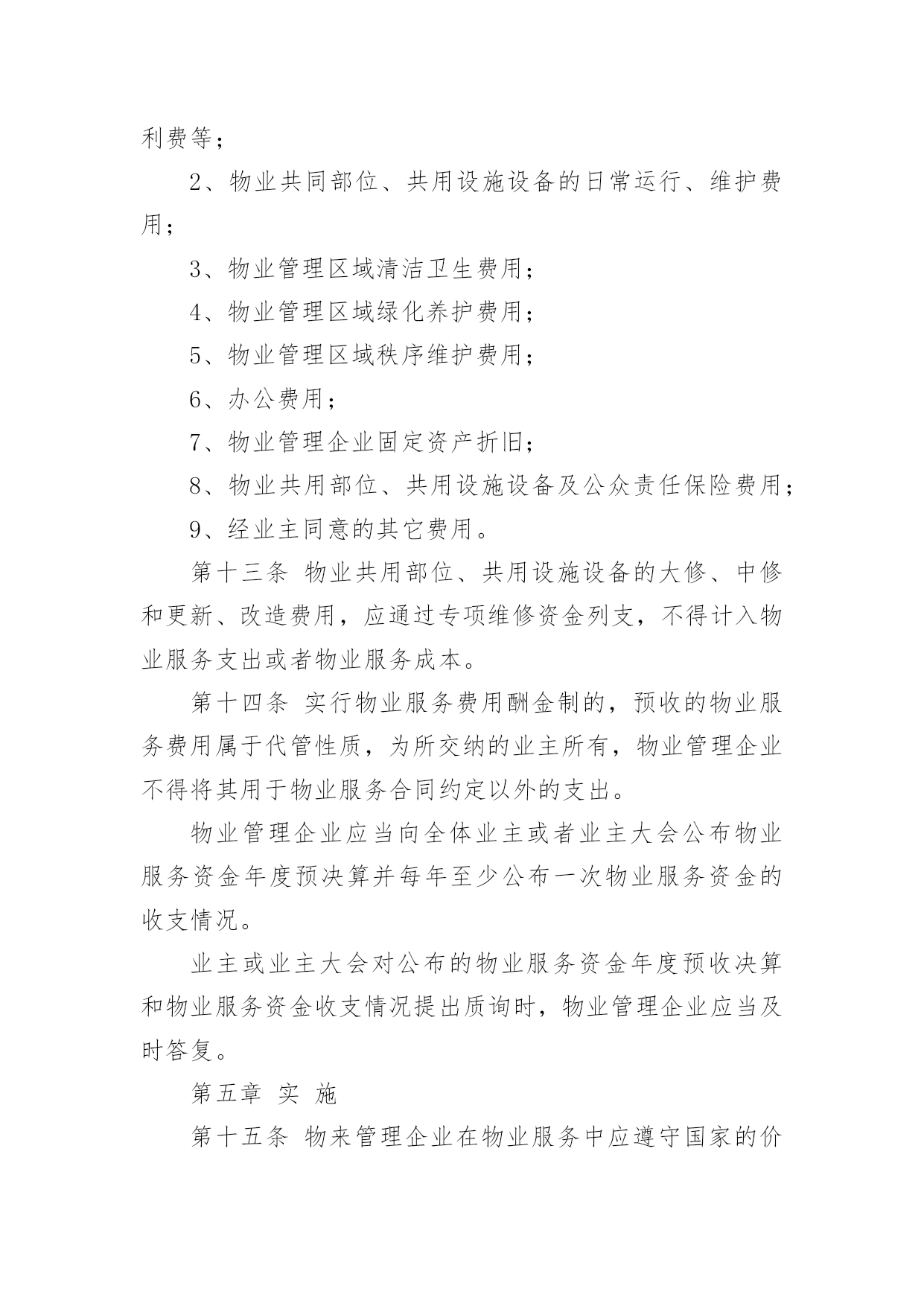 利费等；

2、物业共同部位、共用设施设备的日常运行、维护费用；

3、物业管理区域清洁卫生费用；

4、物业管理区域绿化养护费用；

5、物业管理区域秩序维护费用；

6、办公费用；

7、物业管理企业固定资产折旧；

8、物业共用部位、共用设施设备及公众责任保险费用；

9、经业主同意的其它费用。

第十三条 物业共用部位、共用设施设备的大修、中修和更新、改造费用，应通过专项维修资金列支，不得计入物业服务支出或者物业服务成本。

第十四条 实行物业服务费用酬金制的，预收的物业服务费用属于代管性质，为所交纳的业主所有，物业管理企业不得将其用于物业服务合同约定以外的支出。

物业管理企业应当向全体业主或者业主大会公布物业服务资金年度预决算并每年至少公布一次物业服务资金的收支情况。

业主或业主大会对公布的物业服务资金年度预收决算和物业服务资金收支情况提出质询时，物业管理企业应当及时答复。

第五章 实 施

第十五条 物来管理企业在物业服务中应遵守国家的价